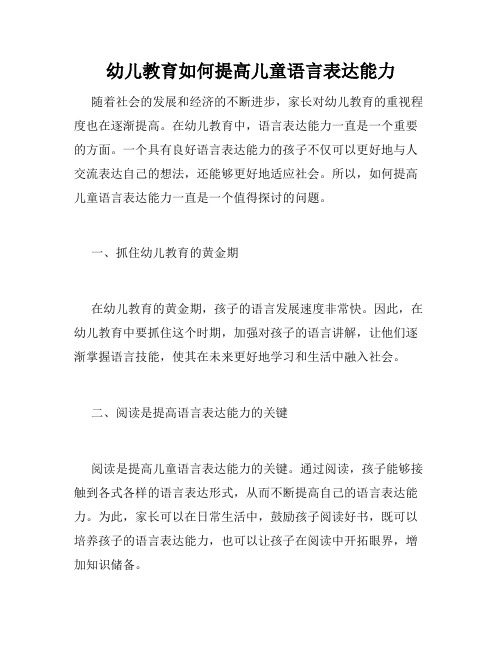 幼儿教育如何提高儿童语言表达能力

随着社会的发展和经济的不断进步，家长对幼儿教育的重视程度也在逐渐提高。在幼儿教育中，语言表达能力一直是一个重要的方面。一个具有良好语言表达能力的孩子不仅可以更好地与人交流表达自己的想法，还能够更好地适应社会。所以，如何提高儿童语言表达能力一直是一个值得探讨的问题。

一、抓住幼儿教育的黄金期

在幼儿教育的黄金期，孩子的语言发展速度非常快。因此，在幼儿教育中要抓住这个时期，加强对孩子的语言讲解，让他们逐渐掌握语言技能，使其在未来更好地学习和生活中融入社会。

二、阅读是提高语言表达能力的关键

阅读是提高儿童语言表达能力的关键。通过阅读，孩子能够接触到各式各样的语言表达形式，从而不断提高自己的语言表达能力。为此，家长可以在日常生活中，鼓励孩子阅读好书，既可以培养孩子的语言表达能力，也可以让孩子在阅读中开拓眼界，增加知识储备。